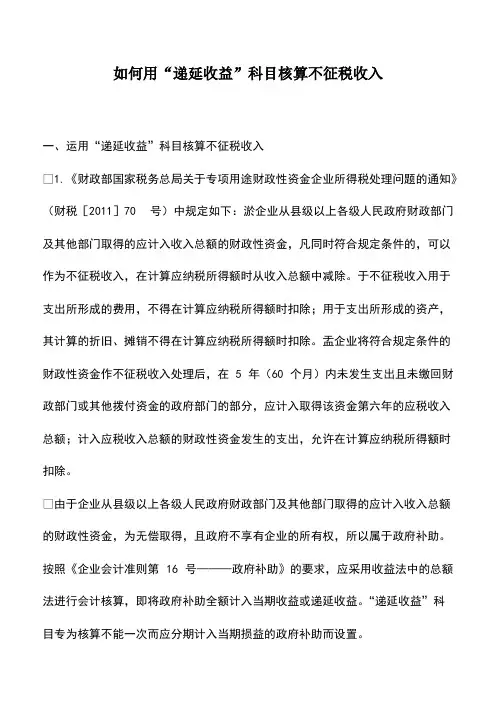 如何用“递延收益”科目核算不征税收入

一、运用“递延收益”科目核算不征税收入

□1.《财政部国家税务总局关于专项用途财政性资金企业所得税处理问题的通知》（财税［2011］70 号）中规定如下：淤企业从县级以上各级人民政府财政部门及其他部门取得的应计入收入总额的财政性资金，凡同时符合规定条件的，可以作为不征税收入，在计算应纳税所得额时从收入总额中减除。于不征税收入用于支出所形成的费用，不得在计算应纳税所得额时扣除；用于支出所形成的资产，其计算的折旧、摊销不得在计算应纳税所得额时扣除。盂企业将符合规定条件的财政性资金作不征税收入处理后，在 5 年（60 个月）内未发生支出且未缴回财政部门或其他拨付资金的政府部门的部分，应计入取得该资金第六年的应税收入总额；计入应税收入总额的财政性资金发生的支出，允许在计算应纳税所得额时扣除。

□由于企业从县级以上各级人民政府财政部门及其他部门取得的应计入收入总额的财政性资金，为无偿取得，且政府不享有企业的所有权，所以属于政府补助。按照《企业会计准则第 16 号———政府补助》的要求，应采用收益法中的总额法进行会计核算，即将政府补助全额计入当期收益或递延收益。“递延收益”科目专为核算不能一次而应分期计入当期损益的政府补助而设置。